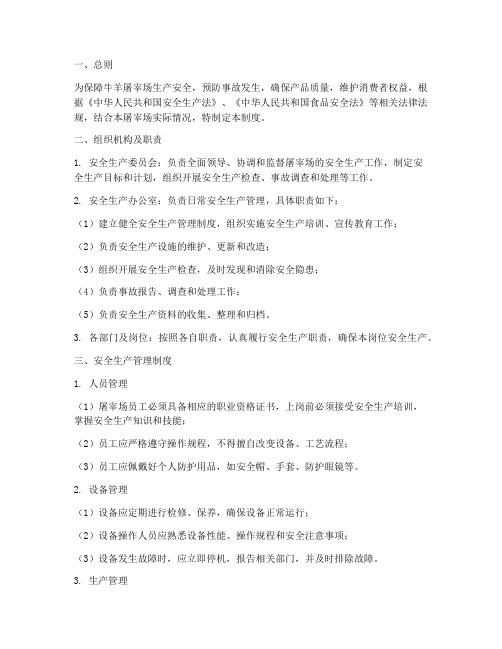 一、总则

为保障牛羊屠宰场生产安全，预防事故发生，确保产品质量，维护消费者权益，根据《中华人民共和国安全生产法》、《中华人民共和国食品安全法》等相关法律法规，结合本屠宰场实际情况，特制定本制度。

二、组织机构及职责

1. 安全生产委员会：负责全面领导、协调和监督屠宰场的安全生产工作，制定安全生产目标和计划，组织开展安全生产检查、事故调查和处理等工作。

2. 安全生产办公室：负责日常安全生产管理，具体职责如下：

（1）建立健全安全生产管理制度，组织实施安全生产培训、宣传教育工作；

（2）负责安全生产设施的维护、更新和改造；

（3）组织开展安全生产检查，及时发现和消除安全隐患；

（4）负责事故报告、调查和处理工作；

（5）负责安全生产资料的收集、整理和归档。

3. 各部门及岗位：按照各自职责，认真履行安全生产职责，确保本岗位安全生产。

三、安全生产管理制度

1. 人员管理

（1）屠宰场员工必须具备相应的职业资格证书，上岗前必须接受安全生产培训，掌握安全生产知识和技能；

（2）员工应严格遵守操作规程，不得擅自改变设备、工艺流程；

（3）员工应佩戴好个人防护用品，如安全帽、手套、防护眼镜等。

2. 设备管理

（1）设备应定期进行检修、保养，确保设备正常运行；

（2）设备操作人员应熟悉设备性能、操作规程和安全注意事项；

（3）设备发生故障时，应立即停机，报告相关部门，并及时排除故障。

3. 生产管理